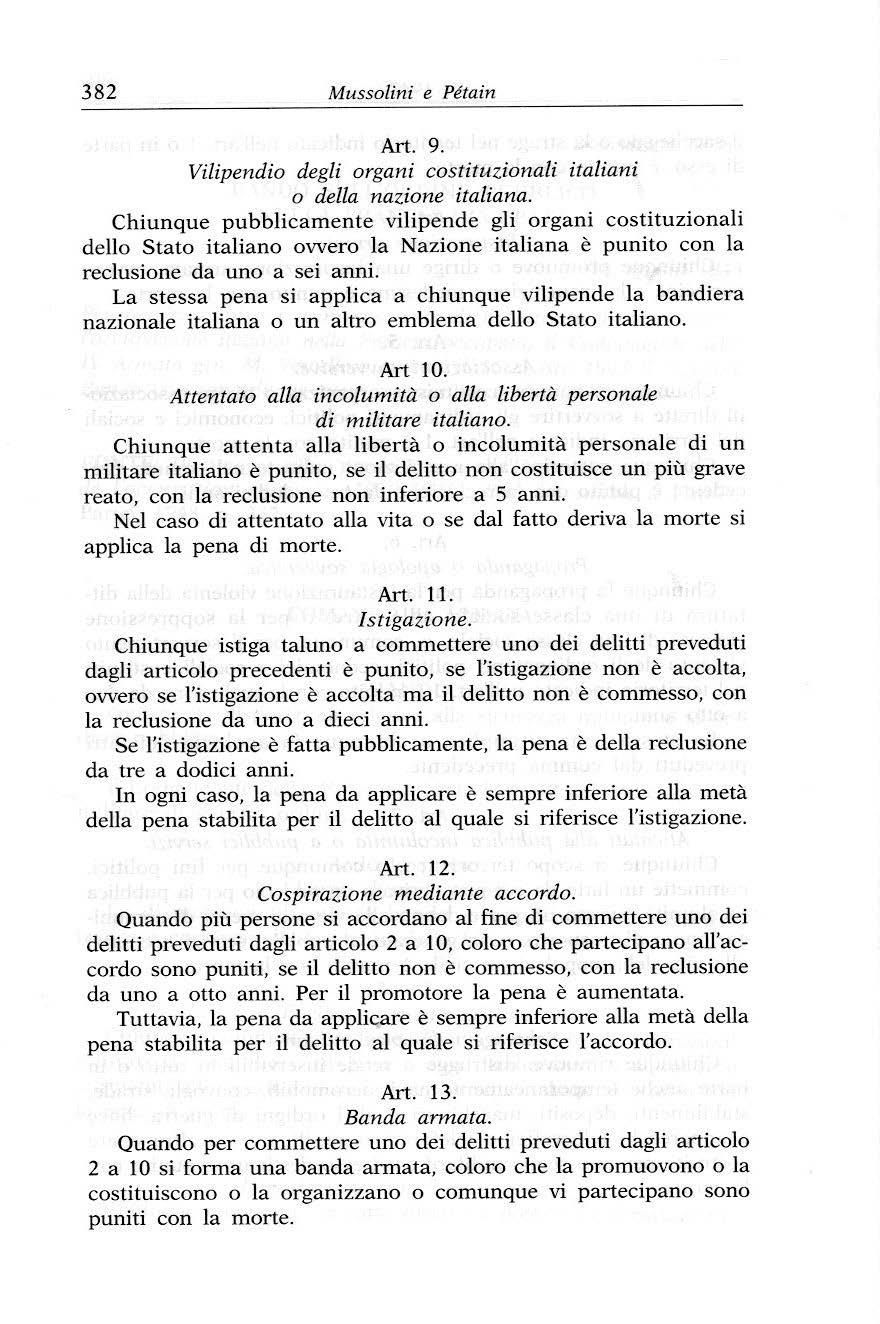 382 Mussolini e Pétain

Art. 9.
Vilipendio degli organi costituzionali italiani o della nazione italiana.

Chiunque pubblicamente vilipende gli organi costituzionali dello Stato italiano ovvero la Nazione italiana è punito con la reclusione da uno a sei anni.

La stessa pena si applica a chiunque vilipende la bandiera nazionale italiana o un altro emblema dello Stato italiano.

Art 10.
Attentato alla incolumità o alla libertà personale di militare italiano.

Chiunque attenta alla libertà o incolumità personale di un militare italiano è punito, se il delitto non costituisce un più grave reato, con la reclusione non inferiore a 5 anni.

Nel caso di attentato alla vita o se dal fatto deriva la morte si applica la pena di morte.

Art. 11.
Istigazione.

Chiunque istiga taluno a commettere uno dei delitti preveduti dagli articolo precedenti è punito, se l'istigazione non è accolta, ovvero se l'istigazione è accolta ma il delitto non è commesso, con la reclusione da uno a dieci anni.

Se l'istigazione è fatta pubblicamente, la pena è della reclusione da tre a dodici anni.

In ogni caso, la pena da applicare è sempre inferiore alla metà della pena stabilita per il delitto al quale si riferisce l'istigazione.

Art. 12.
Cospirazione mediante accordo.

Quando più persone si accordano al fine di commettere uno dei delitti preveduti dagli articolo 2 a 10, coloro che partecipano all'accordo sono puniti, se il delitto non è commesso, con la reclusione da uno a otto anni. Per il promotore la pena è aumentata.

Tuttavia, la pena da applicare è sempre inferiore alla metà della pena stabilita per il delitto al quale si riferisce l'accordo.

Art. 13.
Banda armata.

Quando per commettere uno dei delitti preveduti dagli articolo 2 a 10 si forma una banda armata, coloro che la promuovono o la costituiscono o la organizzano o comunque vi partecipano sono puniti con la morte.